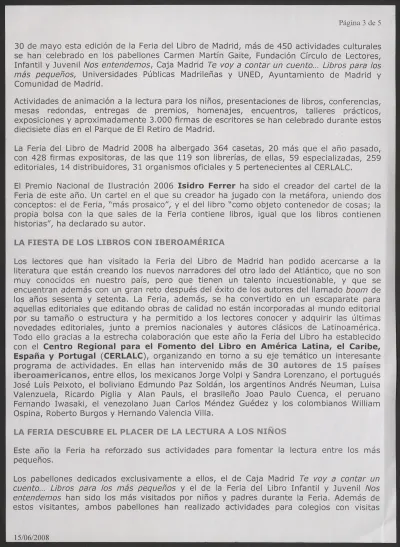 Página 3 de 5

30 de mayo esta edición de la Feria del Libro de Madrid, más de 450 actividades culturales se han celebrado en los pabellones Carmen Martín Gaite, Fundación Círculo de Lectores, Infantil y Juvenil Nos entendemos, Caja Madrid Te voy a contar un cuento... Libros para los más pequeños, Universidades Públicas Madrileñas y UNED, Ayuntamiento de Madrid y Comunidad de Madrid.

Actividades de animación a la lectura para los niños, presentaciones de libros, conferencias, mesas redondas, entregas de premios, homenajes, encuentros, talleres prácticos, exposiciones y aproximadamente 3.000 firmas de escritores se han celebrado durante estos diecisiete días en el Parque de El Retiro de Madrid.

La Feria del Libro de Madrid 2008 ha albergado 364 casetas, 20 más que el año pasado, con 428 firmas expositoras, de las que 119 son librerías, de ellas, 59 especializadas, 259 editoriales, 14 distribuidores, 31 organismos oficiales y 5 pertenecientes al CERLALC.

El Premio Nacional de Ilustración 2006 Isidro Ferrer ha sido el creador del cartel de la Feria de este año. Un cartel en el que su creador ha jugado con la metáfora, uniendo dos conceptos: el de Feria, "más prosaico", y el del libro "como objeto contenedor de cosas; la propia bolsa con la que sales de la Feria contiene libros, igual que los libros contienen historias", ha declarado su autor.

LA FIESTA DE LOS LIBROS CON IBEROAMÉRICA

Los lectores que han visitado la Feria del Libro de Madrid han podido acercarse a la literatura que están creando los nuevos narradores del otro lado del Atlántico, que no son muy conocidos en nuestro país, pero que tienen un talento incuestionable, y que se encuentran además con un gran reto después del éxito de los autores del llamado boom de los años sesenta y setenta. La Feria, además, se ha convertido en un escaparate para aquellas editoriales que editando obras de calidad no están incorporadas al mundo editorial por su tamaño o estructura y ha permitido a los lectores conocer y adquirir las últimas novedades editoriales, junto a premios nacionales y autores clásicos de Latinoamérica. Todo ello gracias a la estrecha colaboración que este año la Feria del Libro ha establecido con el Centro Regional para el Fomento del Libro en América Latina, el Caribe, España y Portugal (CERLALC), organizando en torno a su eje temático un interesante programa de actividades. En ellas han intervenido más de 30 autores de 15 países iberoamericanos, entre ellos, los mexicanos Jorge Volpi y Sandra Lorenzano, el portugués José Luís Peixoto, el boliviano Edmundo Paz Soldán, los argentinos Andrés Neuman, Luisa Valenzuela, Ricardo Piglia y Alan Pauls, el brasileño Joao Paulo Cuenca, el peruano Fernando Iwasaki, el venezolano Juan Carlos Méndez Guédez y los colombianos William Ospina, Roberto Burgos y Hernando Valencia Villa.

LA FERIA DESCUBRE EL PLACER DE LA LECTURA A LOS NIÑOS

Este año la Feria ha reforzado sus actividades para fomentar la lectura entre los más pequeños.

Los pabellones dedicados exclusivamente a ellos, el de Caja Madrid Te voy a contar un cuento... Libros para los más pequeños y el de la Feria del Libro Infantil y Juvenil Nos entendemos han sido los más visitados por niños y padres durante la Feria. Además de estos visitantes, ambos pabellones han realizado actividades para colegios con visitas

15/06/2008